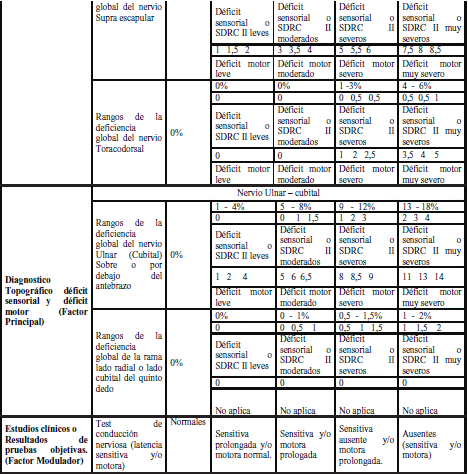 | | global del nervio Supra escapular | | Déficit sensorial o SDRC II leves | Déficit sensorial o SDRC II moderados | Déficit sensorial o SDRC II severos | Déficit sensorial o SDRC II muy severos |
|---|---|---|---|---|---|---|
| | | | 1 1,5 2 | 3 3,5 4 | 5 5,5 6 | 7,5 8 8,5 |
| | | | Déficit motor leve | Déficit motor moderado | Déficit motor severo | Déficit motor muy severo |
| | Rangos de la deficiencia global del nervio Toracodorsal | 0% | 0% | 0% | 1 -3% | 4 - 6% |
| | | | 0 | 0 | 0 0,5 0,5 | 0,5 0,5 1 |
| | | | Déficit sensorial o SDRC II leves | Déficit sensorial o SDRC II moderados | Déficit sensorial o SDRC II severos | Déficit sensorial o SDRC II muy severos |
| | | | 0 | 0 | 1 2 2,5 | 3,5 4 5 |
| | | | Déficit motor leve | Déficit motor moderado | Déficit motor severo | Déficit motor muy severo |
| Diagnostico Topográfico déficit sensorial y déficit motor (Factor Principal) | Nervio Ulnar – cubital | | | | | |
| | Rangos de la deficiencia global del nervio Ulnar (Cubital) Sobre o por debajo del antebrazo | 0% | 1 - 4% | 5 - 8% | 9 - 12% | 13 - 18% |
| | | | 0 | 0 1 1,5 | 1 2 3 | 2 3 4 |
| | | | Déficit sensorial o SDRC II leves | Déficit sensorial o SDRC II moderados | Déficit sensorial o SDRC II severos | Déficit sensorial o SDRC II muy severos |
| | | | 1 2 4 | 5 6 6,5 | 8 8,5 9 | 11 13 14 |
| | | | Déficit motor leve | Déficit motor moderado | Déficit motor severo | Déficit motor muy severo |
| | Rangos de la deficiencia global de la rama lado radial o lado cubital del quinto dedo | 0% | 0% | 0 - 1% | 0,5 - 1,5% | 1 - 2% |
| | | | 0 | 0 0,5 1 | 0,5 1 1,5 | 1 1,5 2 |
| | | | Déficit sensorial o SDRC II leves | Déficit sensorial o SDRC II moderados | Déficit sensorial o SDRC II severos | Déficit sensorial o SDRC II muy severos |
| | | | 0 | 0 | 0 | 0 |
| | | | No aplica | No aplica | No aplica | No aplica |
| Estudios clínicos o Resultados de pruebas objetivas. (Factor Modulador) | Test de conducción nerviosa (latencia sensitiva y/o motora) | Normales | Sensitiva prolongada y/o motora normal. | Sensitiva y/o motora prologada | Sensitiva ausente y/o motora prolongada. | Ausentes (sensitiva y/o motora) |